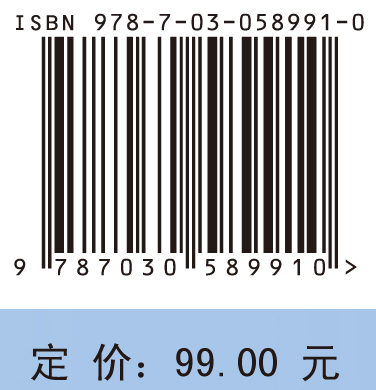 ISBN 978-7-03-058991-0

9 787030 589910 >

定 价: 99.00 元